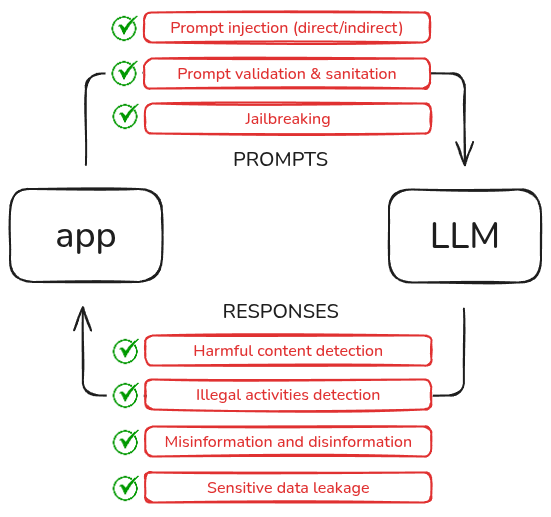 Prompt injection (direct/indirect)

Prompt validation & sanitation

Jailbreaking

PROMPTS

app

LLM

RESPONSES

Harmful content detection

Illegal activities detection

Misinformation and disinformation

Sensitive data leakage